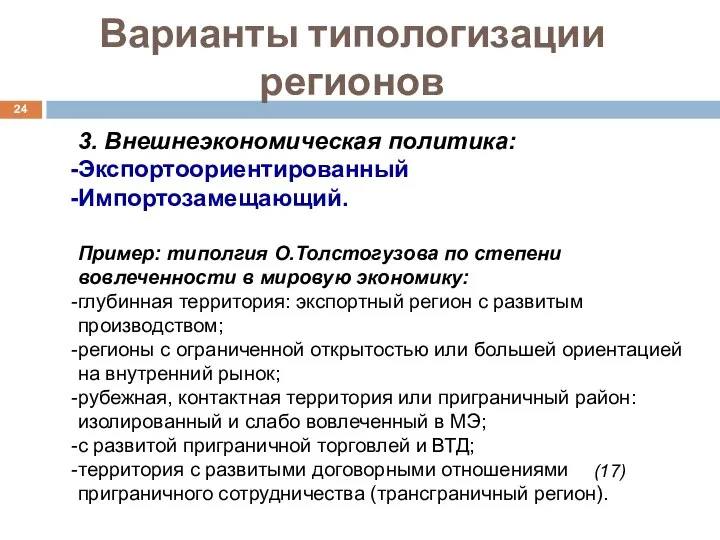 Варианты типологизации регионов

24

3. Внешнеэкономическая политика:
-Экспортоориентированный
-Импортозамещающий.

Пример: типолгия О.Толстогузова по степени вовлеченности в мировую экономику:
-глубинная территория: экспортный регион с развитым производством;
-регионы с ограниченной открытостью или большей ориентацией на внутренний рынок;
-рубежная, контактная территория или приграничный район: изолированный и слабо вовлеченный в МЭ;
-с развитой приграничной торговлей и ВТД;
-территория с развитыми договорными отношениями (17) приграничного сотрудничества (трансграничный регион).